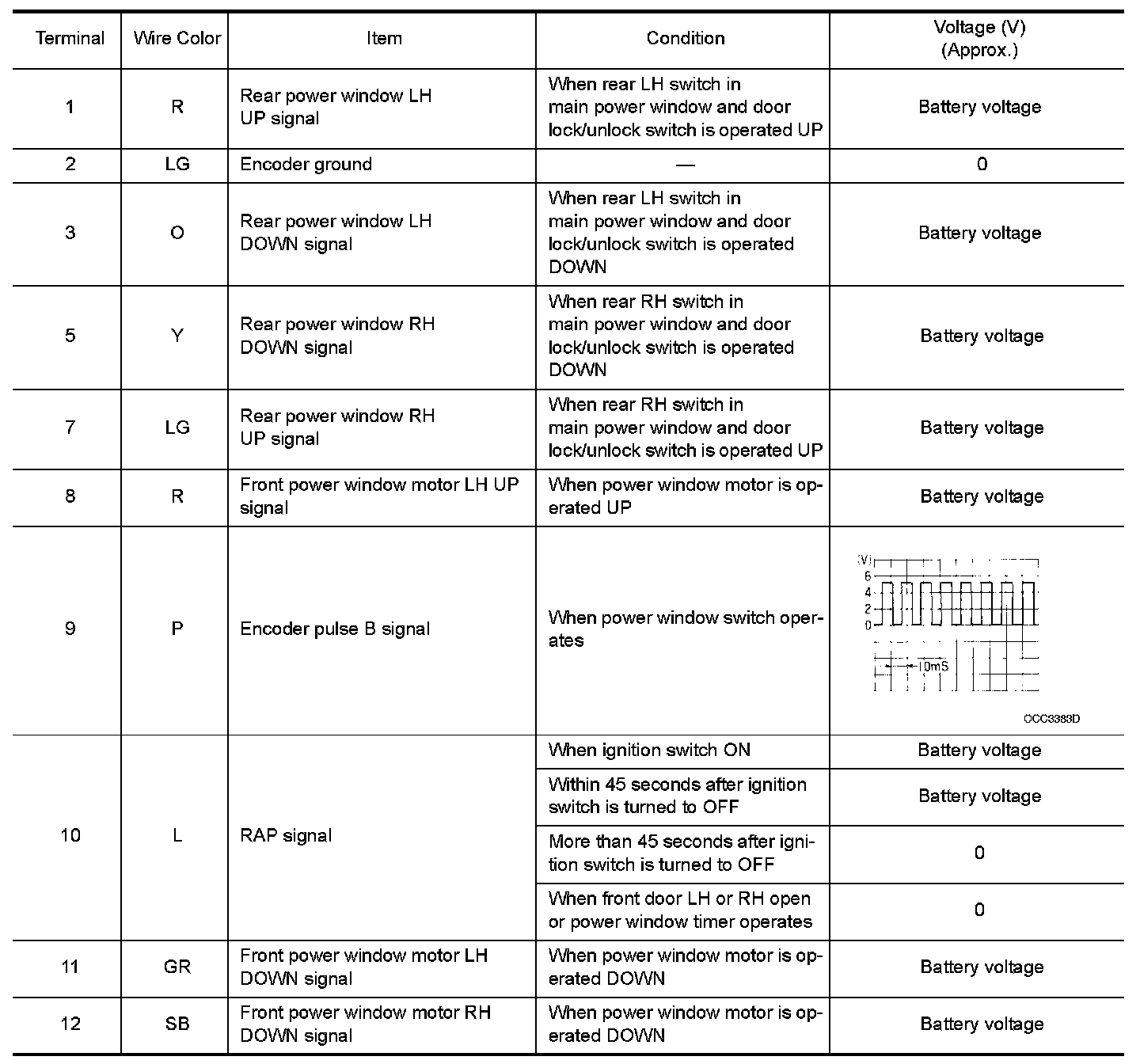 | Terminal | Wire Color | Item | Condition | Voltage (V) (Approx.) |
|---|---|---|---|---|
| 1 | R | Rear power window LH UP signal | When rear LH switch in main power window and door lock/unlock switch is operated UP | Battery voltage |
| 2 | LG | Encoder ground | — | 0 |
| 3 | O | Rear power window LH DOWN signal | When rear LH switch in main power window and door lock/unlock switch is operated DOWN | Battery voltage |
| 5 | Y | Rear power window RH DOWN signal | When rear RH switch in main power window and door lock/unlock switch is operated DOWN | Battery voltage |
| 7 | LG | Rear power window RH UP signal | When rear RH switch in main power window and door lock/unlock switch is operated UP | Battery voltage |
| 8 | R | Front power window motor LH UP signal | When power window motor is operated UP | Battery voltage |
| 9 | P | Encoder pulse B signal | When power window switch operates | (V) 6 4 2 0 10mS OCC3383D |
| 10 | L | RAP signal | When ignition switch ON | Battery voltage |
| | | | Within 45 seconds after ignition switch is turned to OFF | Battery voltage |
| | | | More than 45 seconds after ignition switch is turned to OFF | 0 |
| | | | When front door LH or RH open or power window timer operates | 0 |
| 11 | GR | Front power window motor LH DOWN signal | When power window motor is operated DOWN | Battery voltage |
| 12 | SB | Front power window motor RH DOWN signal | When power window motor is operated DOWN | Battery voltage |